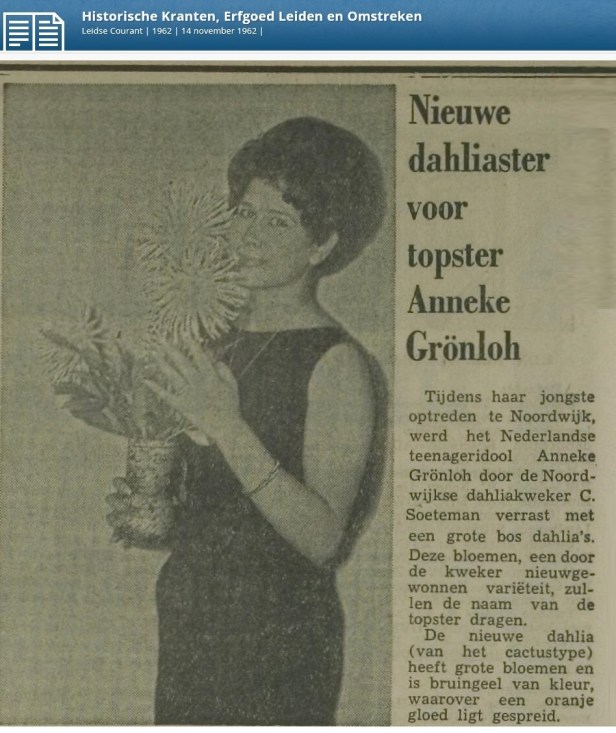 Historische Kranten, Erfgoed Leiden en Omstreken
Leidse Courant | 1962 | 14 november 1962 |

Nieuwe dahliaster voor topster Anneke Grönloh

Tijdens haar jongste optreden te Noordwijk, werd het Nederlandse teenageridool Anneke Grönloh door de Noordwijkse dahliakweker C. Soeteman verrast met een grote bos dahlia's. Deze bloemen, een door de kweker nieuwgewonnen variëteit, zullen de naam van de topster dragen.

De nieuwe dahlia (van het cactustype) heeft grote bloemen en is bruingeel van kleur, waarover een oranje gloed ligt gespreid.